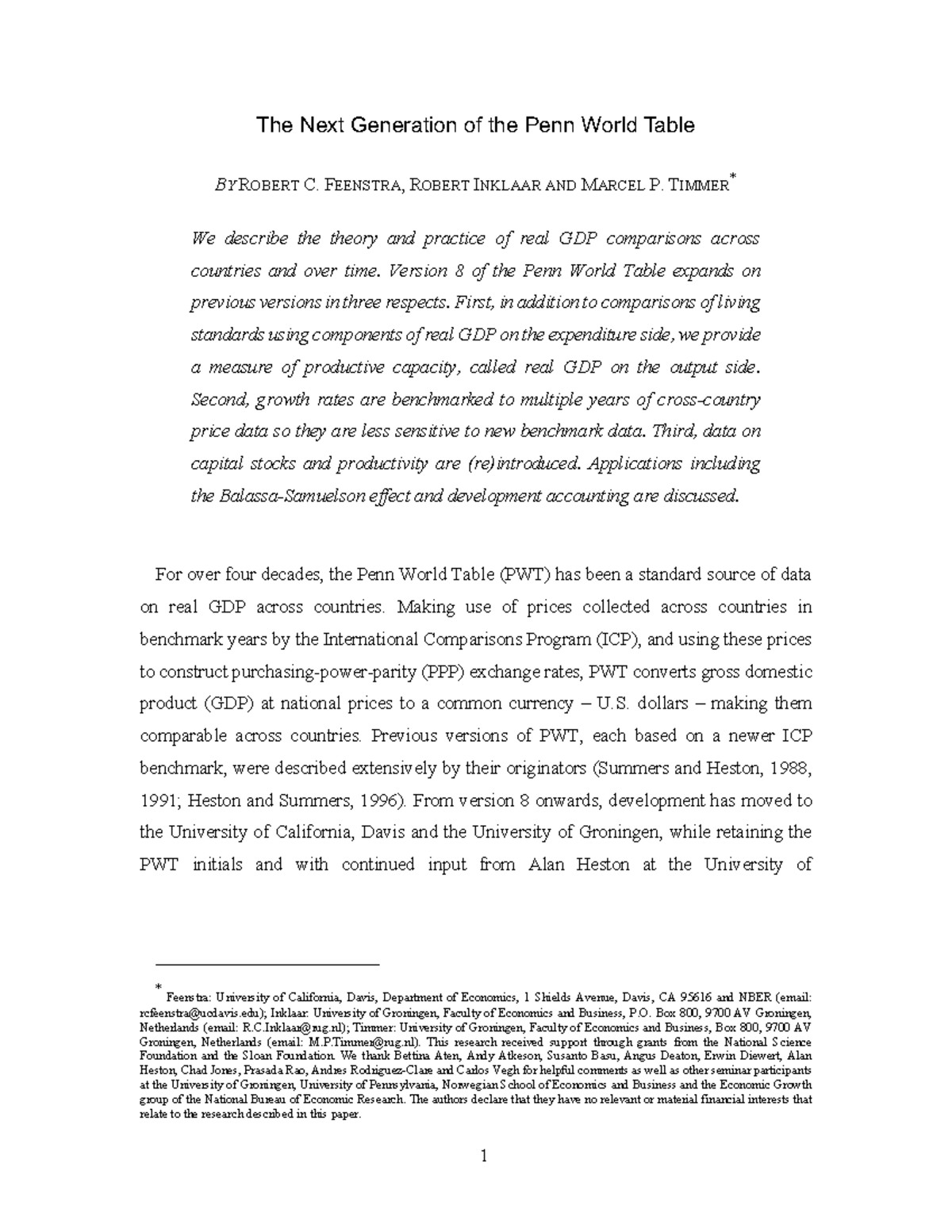 The Next Generation of the Penn World Table

BY ROBERT C. FEENSTRA, ROBERT INKLAAR AND MARCEL P. TIMMER$^{*}$

We describe the theory and practice of real GDP comparisons across countries and over time. Version 8 of the Penn World Table expands on previous versions in three respects. First, in addition to comparisons of living standards using components of real GDP on the expenditure side, we provide a measure of productive capacity, called real GDP on the output side. Second, growth rates are benchmarked to multiple years of cross-country price data so they are less sensitive to new benchmark data. Third, data on capital stocks and productivity are (re)introduced. Applications including the Balassa-Samuelson effect and development accounting are discussed.

For over four decades, the Penn World Table (PWT) has been a standard source of data on real GDP across countries. Making use of prices collected across countries in benchmark years by the International Comparisons Program (ICP), and using these prices to construct purchasing-power-parity (PPP) exchange rates, PWT converts gross domestic product (GDP) at national prices to a common currency – U.S. dollars – making them comparable across countries. Previous versions of PWT, each based on a newer ICP benchmark, were described extensively by their originators (Summers and Heston, 1988, 1991; Heston and Summers, 1996). From version 8 onwards, development has moved to the University of California, Davis and the University of Groningen, while retaining the PWT initials and with continued input from Alan Heston at the University of

$^{*}$ Feenstra: University of California, Davis, Department of Economics, 1 Shields Avenue, Davis, CA 95616 and NBER (email: rcfeenstra@ucdavis.edu); Inklaar: University of Groningen, Faculty of Economics and Business, P.O. Box 800, 9700 AV Groningen, Netherlands (email: R.C.Inklaar@rug.nl); Timmer: University of Groningen, Faculty of Economics and Business, Box 800, 9700 AV Groningen, Netherlands (email: M.P.Timmer@rug.nl). This research received support through grants from the National Science Foundation and the Sloan Foundation. We thank Bettina Aten, Andy Atkeson, Susanto Basu, Angus Deaton, Erwin Diewert, Alan Heston, Chad Jones, Prasada Rao, Andres Rodriguez-Clare and Carlos Vegh for helpful comments as well as other seminar participants at the University of Groningen, University of Pennsylvania, Norwegian School of Economics and Business and the Economic Growth group of the National Bureau of Economic Research. The authors declare that they have no relevant or material financial interests that relate to the research described in this paper.

1